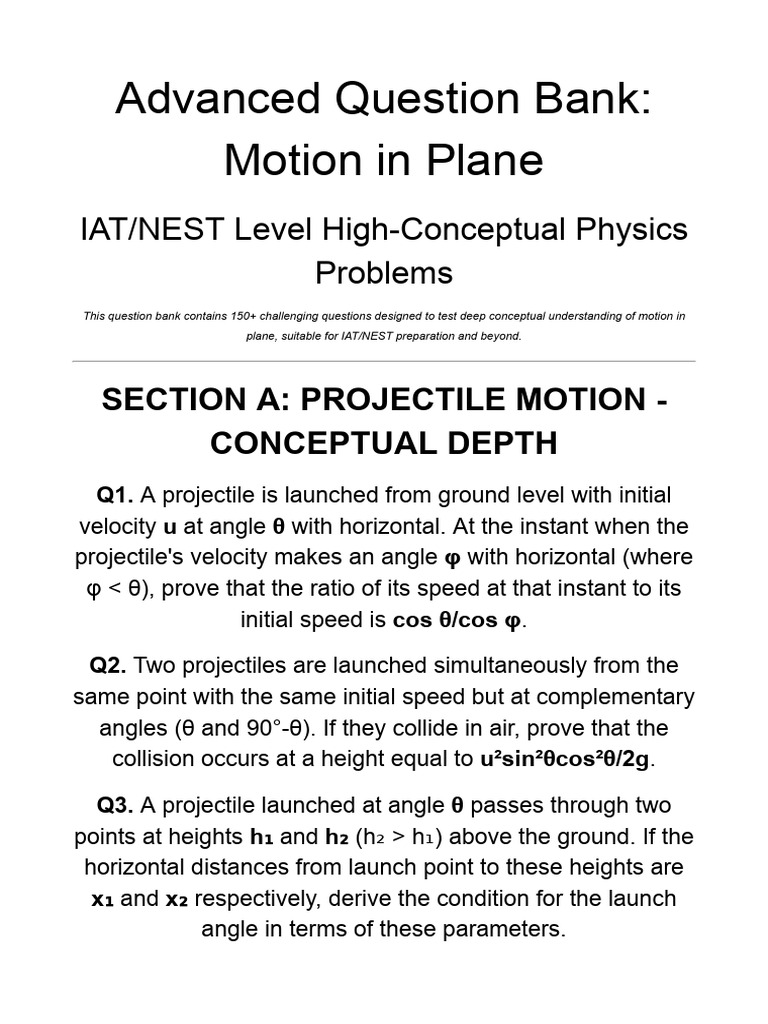 Advanced Question Bank: Motion in Plane

IAT/NEST Level High-Conceptual Physics Problems

This question bank contains 150+ challenging questions designed to test deep conceptual understanding of motion in plane, suitable for IAT/NEST preparation and beyond.

SECTION A: PROJECTILE MOTION - CONCEPTUAL DEPTH

Q1. A projectile is launched from ground level with initial velocity u at angle θ with horizontal. At the instant when the projectile's velocity makes an angle φ with horizontal (where φ < θ), prove that the ratio of its speed at that instant to its initial speed is cos θ/cos φ.

Q2. Two projectiles are launched simultaneously from the same point with the same initial speed but at complementary angles (θ and 90°-θ). If they collide in air, prove that the collision occurs at a height equal to $u^2\sin^2\theta\cos^2\theta/2g$.

Q3. A projectile launched at angle θ passes through two points at heights $h_1$ and $h_2$ ($h_2 > h_1$) above the ground. If the horizontal distances from launch point to these heights are $x_1$ and $x_2$ respectively, derive the condition for the launch angle in terms of these parameters.